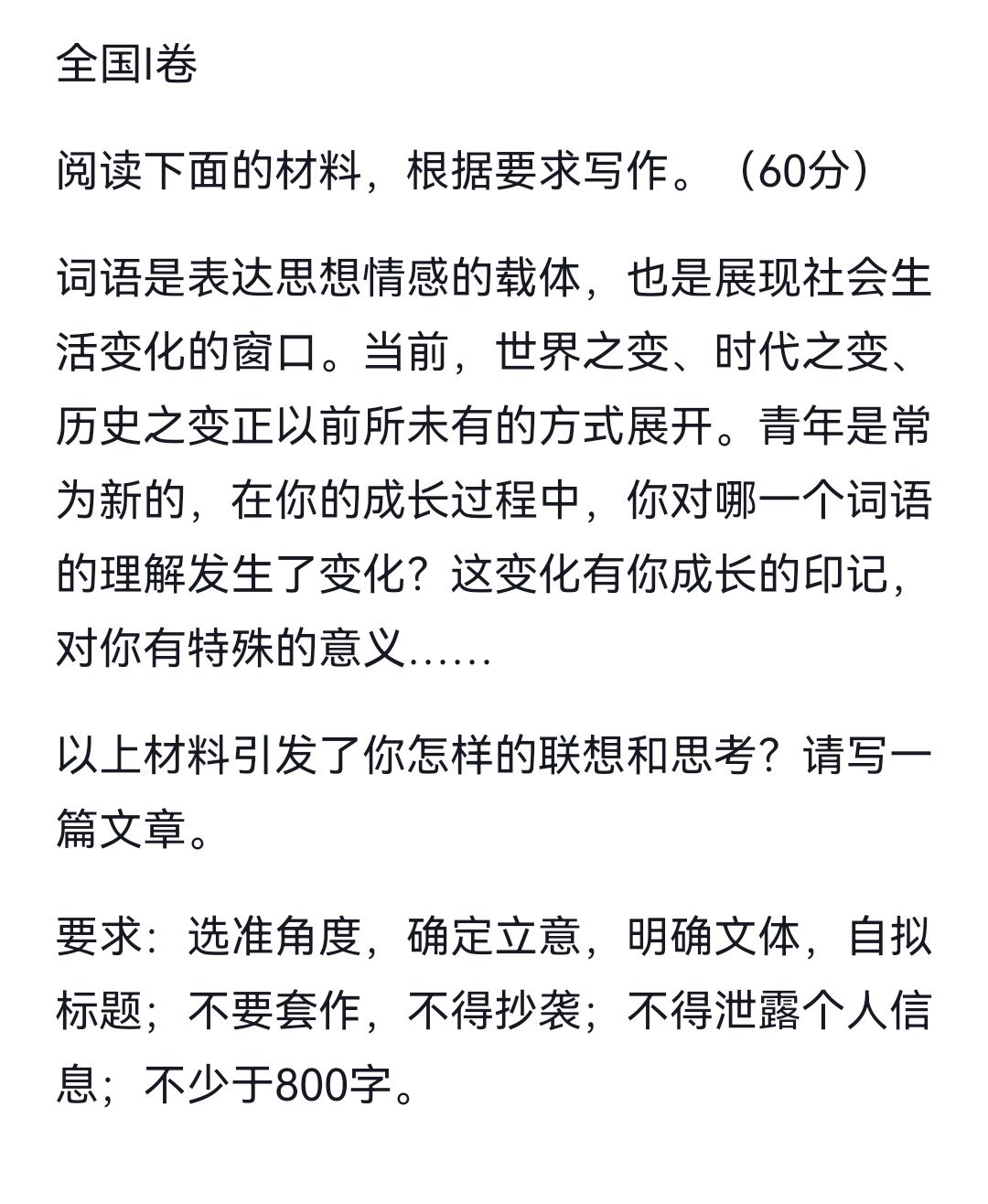 全国I卷

阅读下面的材料，根据要求写作。（60分）

词语是表达思想情感的载体，也是展现社会生活变化的窗口。当前，世界之变、时代之变、历史之变正以前所未有的方式展开。青年是常为新的，在你的成长过程中，你对哪一个词语的理解发生了变化？这变化有你成长的印记，对你有特殊的意义……

以上材料引发了你怎样的联想和思考？请写一篇文章。

要求：选准角度，确定立意，明确文体，自拟标题；不要套作，不得抄袭；不得泄露个人信息；不少于800字。